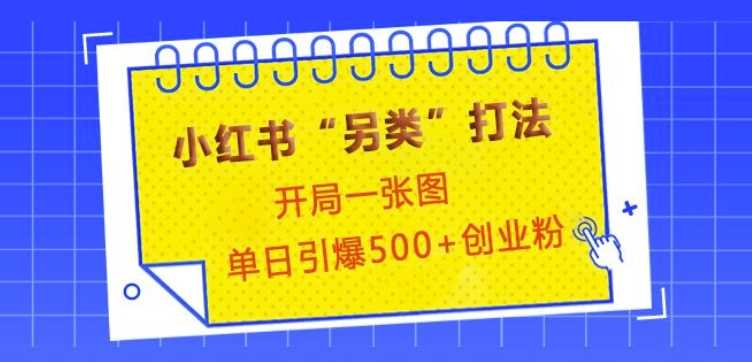 小红书“另类”打法

开局一张图

单日引爆500+创业粉